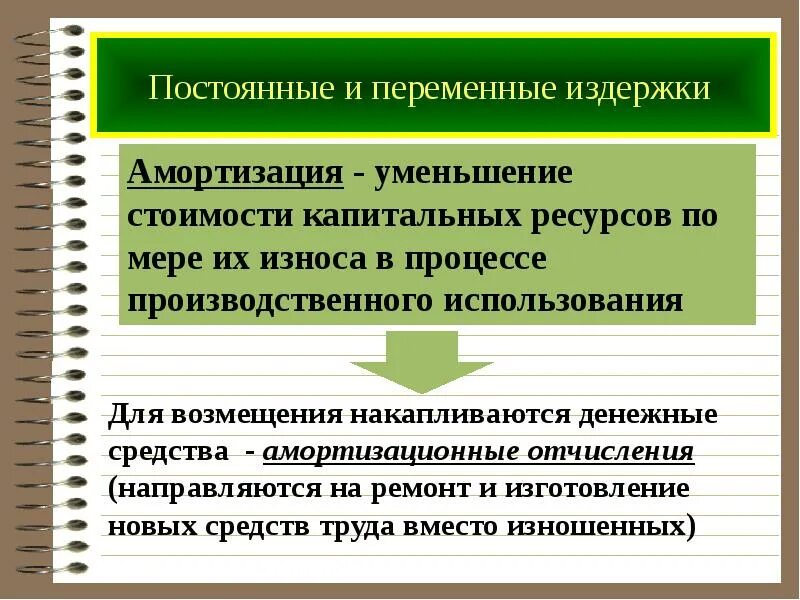 Постоянные и переменные издержки

Амортизация - уменьшение стоимости капитальных ресурсов по мере их износа в процессе производственного использования

Для возмещения накапливаются денежные средства - амортизационные отчисления (направляются на ремонт и изготовление новых средств труда вместо изношенных)